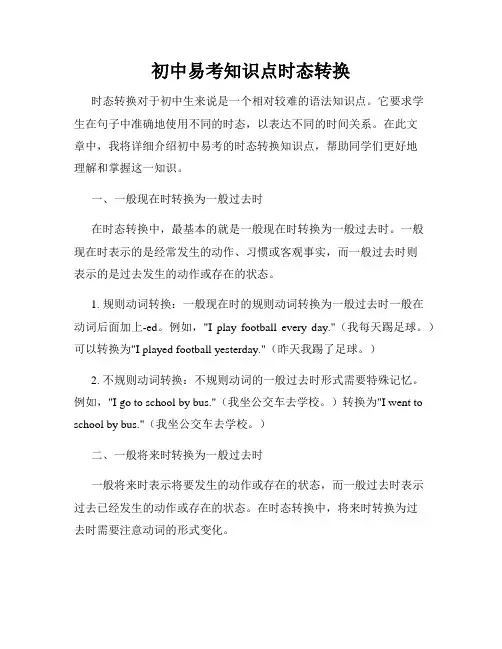 初中易考知识点时态转换

时态转换对于初中生来说是一个相对较难的语法知识点。它要求学生在句子中准确地使用不同的时态，以表达不同的时间关系。在此文章中，我将详细介绍初中易考的时态转换知识点，帮助同学们更好地理解和掌握这一知识。

一、一般现在时转换为一般过去时

在时态转换中，最基本的就是一般现在时转换为一般过去时。一般现在时表示的是经常发生的动作、习惯或客观事实，而一般过去时则表示的是过去发生的动作或存在的状态。

1. 规则动词转换：一般现在时的规则动词转换为一般过去时一般在动词后面加上-ed。例如，"I play football every day."（我每天踢足球。）可以转换为"I played football yesterday."（昨天我踢了足球。）

2. 不规则动词转换：不规则动词的一般过去时形式需要特殊记忆。例如，"I go to school by bus."（我坐公交车去学校。）转换为"I went to school by bus."（我坐公交车去学校。）

二、一般将来时转换为一般过去时

一般将来时表示将要发生的动作或存在的状态，而一般过去时表示过去已经发生的动作或存在的状态。在时态转换中，将来时转换为过去时需要注意动词的形式变化。